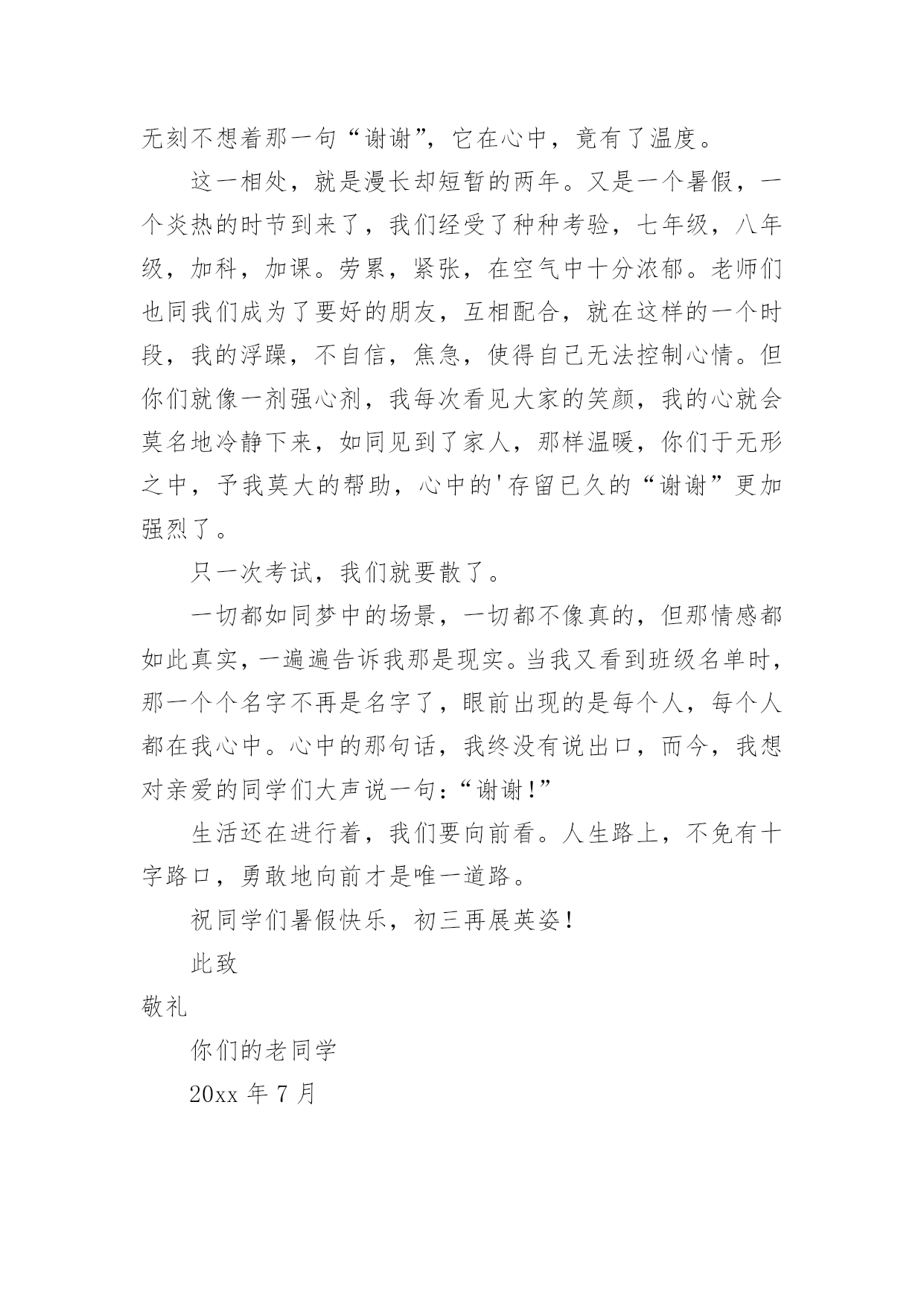 无刻不想着那一句“谢谢”，它在心中，竟有了温度。

这一相处，就是漫长却短暂的两年。又是一个暑假，一个炎热的时节到来了，我们经受了种种考验，七年级，八年级，加科，加课。劳累，紧张，在空气中十分浓郁。老师们也同我们成为了要好的朋友，互相配合，就在这样的一个时段，我的浮躁，不自信，焦急，使得自己无法控制心情。但你们就像一剂强心剂，我每次看见大家的笑颜，我的心就会莫名地冷静下来，如同见到了家人，那样温暖，你们于无形之中，予我莫大的帮助，心中的'存留已久的“谢谢”更加强烈了。

只一次考试，我们就要散了。

一切都如同梦中的场景，一切都不像真的，但那情感都如此真实，一遍遍告诉我那是现实。当我又看到班级名单时，那一个个名字不再是名字了，眼前出现的是每个人，每个人都在我心中。心中的那句话，我终没有说出口，而今，我想对亲爱的同学们大声说一句：“谢谢！”

生活还在进行着，我们要向前看。人生路上，不免有十字路口，勇敢地向前才是唯一道路。

祝同学们暑假快乐，初三再展英姿！

此致

敬礼

你们的老同学

20xx 年 7 月